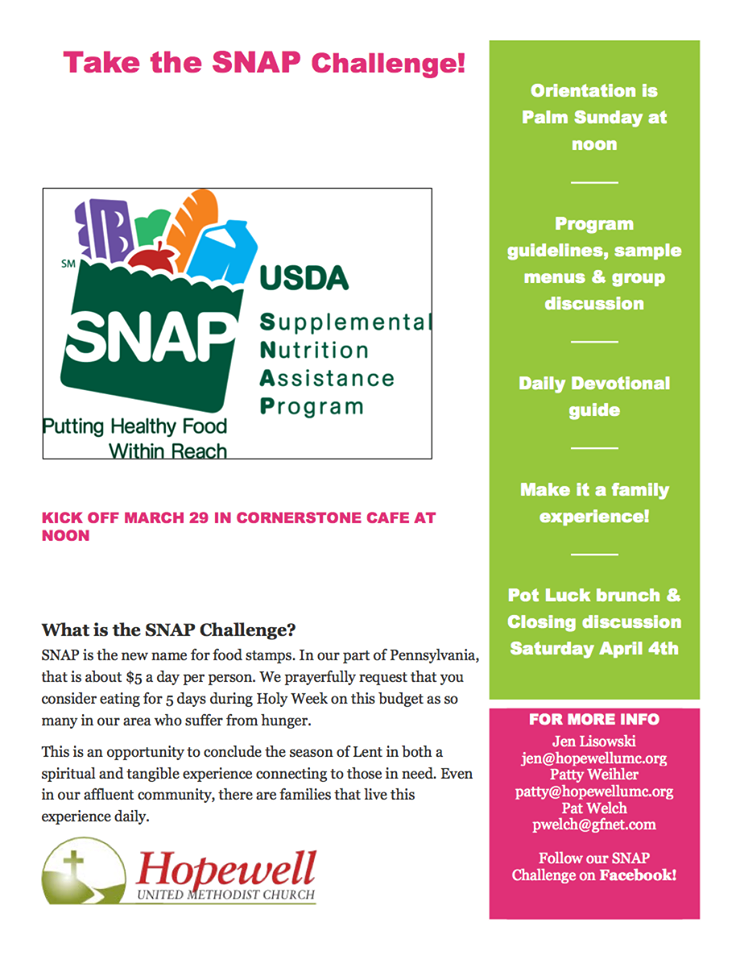 Take the SNAP Challenge!

SM

SNAP

USDA

Supplemental
Nutrition
Assistance
Program

Putting Healthy Food Within Reach

KICK OFF MARCH 29 IN CORNERSTONE CAFE AT NOON

What is the SNAP Challenge?

SNAP is the new name for food stamps. In our part of Pennsylvania, that is about $5 a day per person. We prayerfully request that you consider eating for 5 days during Holy Week on this budget as so many in our area who suffer from hunger.

This is an opportunity to conclude the season of Lent in both a spiritual and tangible experience connecting to those in need. Even in our affluent community, there are families that live this experience daily.

Hopewell
UNITED METHODIST CHURCH

Orientation is Palm Sunday at noon

Program guidelines, sample menus & group discussion

Daily Devotional guide

Make it a family experience!

Pot Luck brunch & Closing discussion Saturday April 4th

FOR MORE INFO
Jen Lisowski
jen@hopewellumc.org
Patty Weihler
patty@hopewellumc.org
Pat Welch
pwelch@gfnet.com

Follow our SNAP Challenge on Facebook!